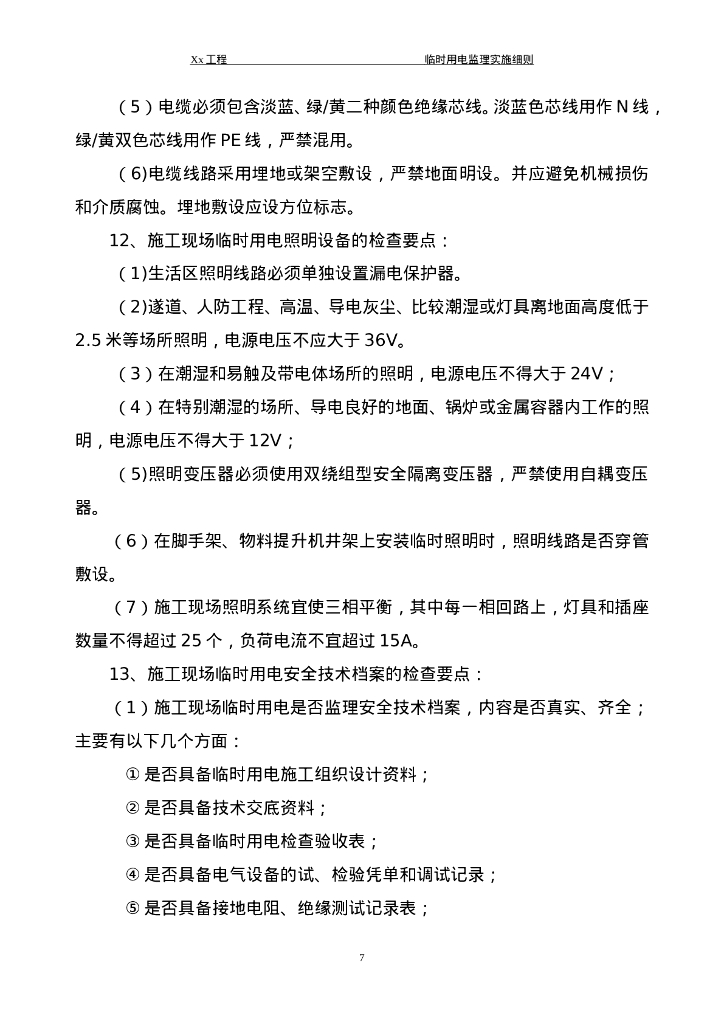 Xx 工程 临时用电监理实施细则

（5）电缆必须包含淡蓝、绿/黄二种颜色绝缘芯线。淡蓝色芯线用作 N 线，绿/黄双色芯线用作 PE 线，严禁混用。

(6)电缆线路采用埋地或架空敷设，严禁地面明设。并应避免机械损伤和介质腐蚀。埋地敷设应设方位标志。

12、施工现场临时用电照明设备的检查要点：

（1)生活区照明线路必须单独设置漏电保护器。

（2)遂道、人防工程、高温、导电灰尘、比较潮湿或灯具离地面高度低于 2.5 米等场所照明，电源电压不应大于 36V。

（3）在潮湿和易触及带电体场所的照明，电源电压不得大于 24V；

（4）在特别潮湿的场所、导电良好的地面、锅炉或金属容器内工作的照明，电源电压不得大于 12V；

（5)照明变压器必须使用双绕组型安全隔离变压器，严禁使用自耦变压器。

（6）在脚手架、物料提升机井架上安装临时照明时，照明线路是否穿管敷设。

（7）施工现场照明系统宜使三相平衡，其中每一相回路上，灯具和插座数量不得超过 25 个，负荷电流不宜超过 15A。

13、施工现场临时用电安全技术档案的检查要点：

（1）施工现场临时用电是否监理安全技术档案，内容是否真实、齐全；主要有以下几个方面：

① 是否具备临时用电施工组织设计资料；

② 是否具备技术交底资料；

③ 是否具备临时用电检查验收表；

④ 是否具备电气设备的试、检验凭单和调试记录；

⑤ 是否具备接地电阻、绝缘测试记录表；

7